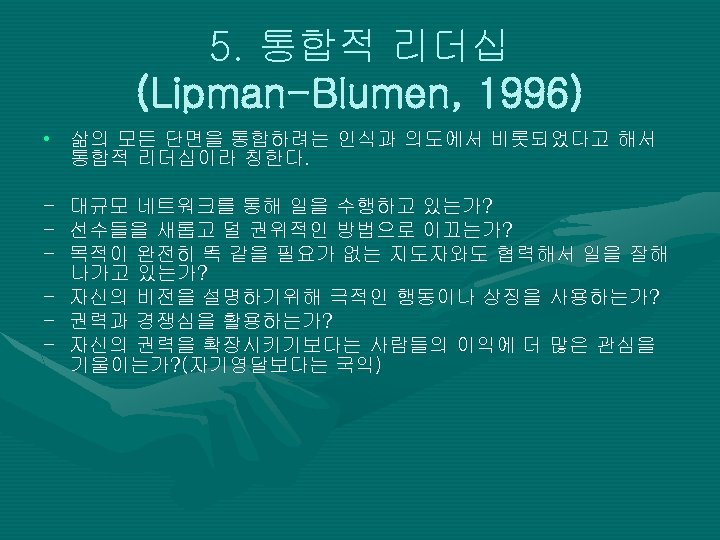 5. 통합적 리더십
(Lipman-Blumen, 1996)

• 삶의 모든 단면을 통합하려는 인식과 의도에서 비롯되었다고 해서 통합적 리더십이라 칭한다.

- 대규모 네트워크를 통해 일을 수행하고 있는가?
- 선수들을 새롭고 덜 권위적인 방법으로 이끄는가?
- 목적이 완전히 똑 같을 필요가 없는 지도자와도 협력해서 일을 잘해 나가고 있는가?
- 자신의 비전을 설명하기위해 극적인 행동이나 상징을 사용하는가?
- 권력과 경쟁심을 활용하는가?
- 자신의 권력을 확장시키기보다는 사람들의 이익에 더 많은 관심을 기울이는가?(자기영달보다는 국익)